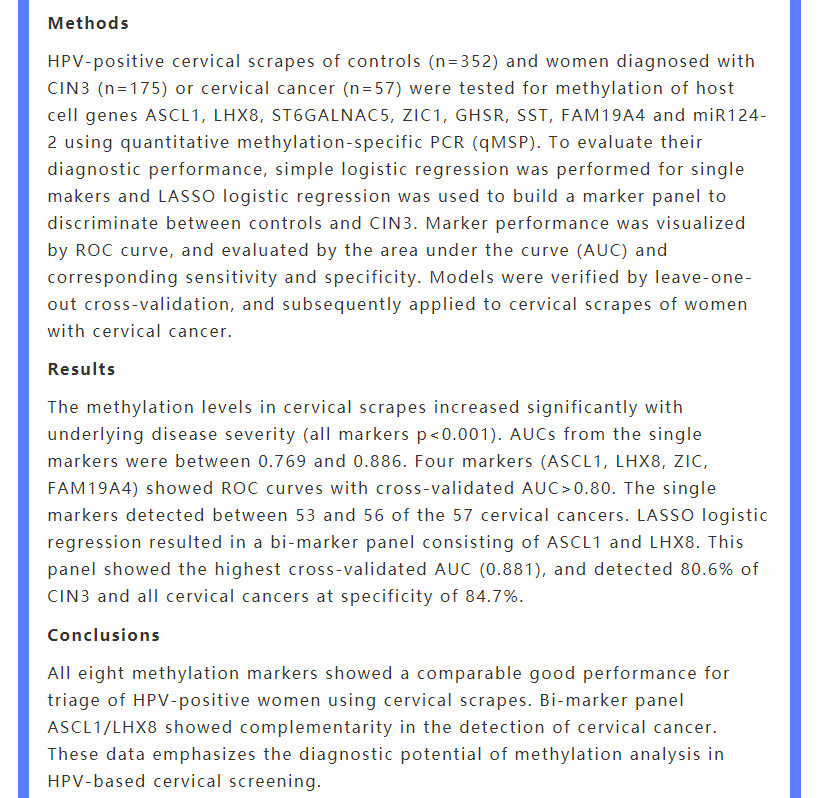 **Methods**

HPV-positive cervical scrapes of controls (n=352) and women diagnosed with CIN3 (n=175) or cervical cancer (n=57) were tested for methylation of host cell genes ASCL1, LHX8, ST6GALNAC5, ZIC1, GHSR, SST, FAM19A4 and miR124-2 using quantitative methylation-specific PCR (qMSP). To evaluate their diagnostic performance, simple logistic regression was performed for single makers and LASSO logistic regression was used to build a marker panel to discriminate between controls and CIN3. Marker performance was visualized by ROC curve, and evaluated by the area under the curve (AUC) and corresponding sensitivity and specificity. Models were verified by leave-one-out cross-validation, and subsequently applied to cervical scrapes of women with cervical cancer.

**Results**

The methylation levels in cervical scrapes increased significantly with underlying disease severity (all markers p<0.001). AUCs from the single markers were between 0.769 and 0.886. Four markers (ASCL1, LHX8, ZIC, FAM19A4) showed ROC curves with cross-validated AUC>0.80. The single markers detected between 53 and 56 of the 57 cervical cancers. LASSO logistic regression resulted in a bi-marker panel consisting of ASCL1 and LHX8. This panel showed the highest cross-validated AUC (0.881), and detected 80.6% of CIN3 and all cervical cancers at specificity of 84.7%.

**Conclusions**

All eight methylation markers showed a comparable good performance for triage of HPV-positive women using cervical scrapes. Bi-marker panel ASCL1/LHX8 showed complementarity in the detection of cervical cancer. These data emphasizes the diagnostic potential of methylation analysis in HPV-based cervical screening.